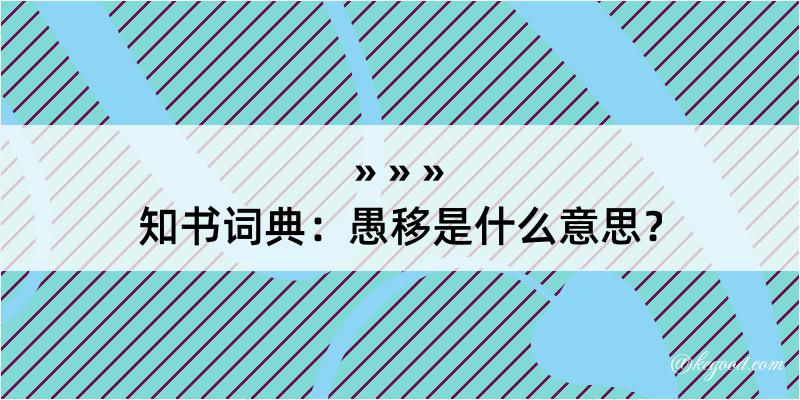 » » »
知书词典：愚移是什么意思？
@kegood.com